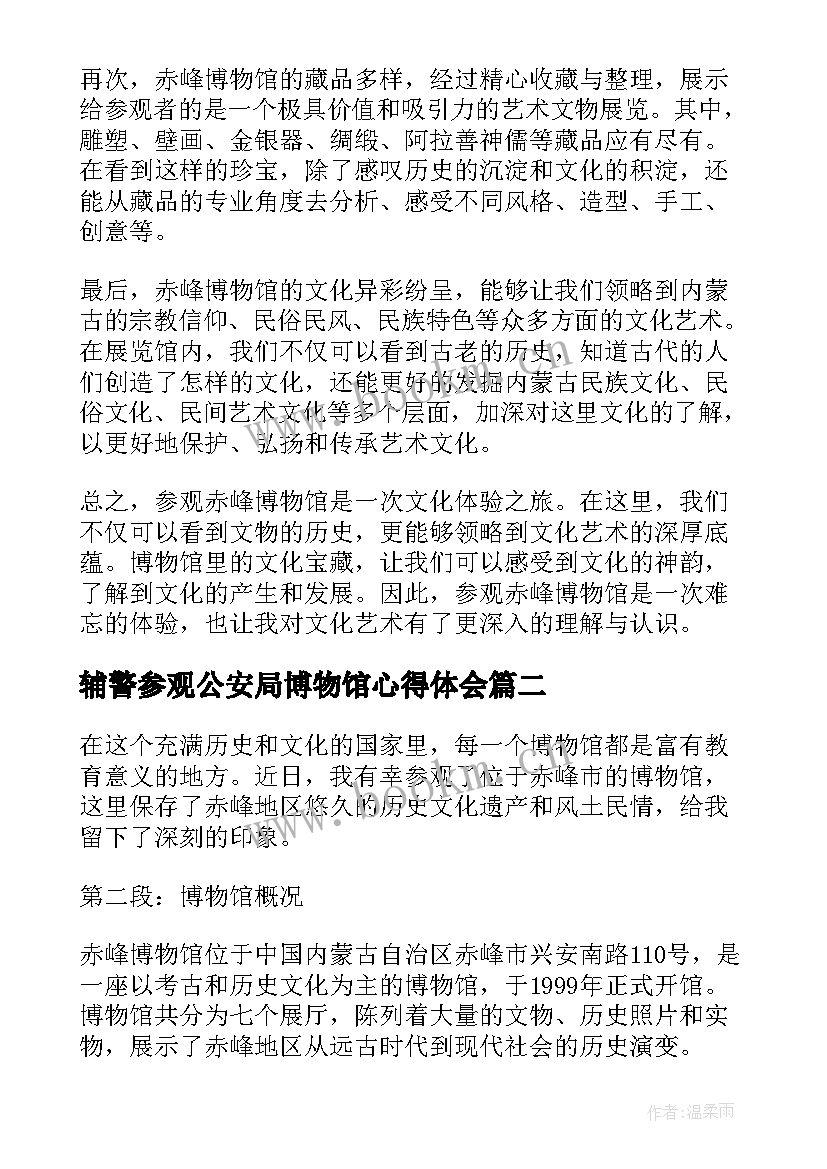 再次，赤峰博物馆的藏品多样，经过精心收藏与整理，展示给参观者的是一个极具价值和吸引力的艺术文物展览。其中，雕塑、壁画、金银器、绸缎、阿拉善神儒等藏品应有尽有。在看到这样的珍宝，除了感叹历史的沉淀和文化的积淀，还能从藏品的专业角度去分析、感受不同风格、造型、手工、创意等。

最后，赤峰博物馆的文化异彩纷呈，能够让我们领略到内蒙古的宗教信仰、民俗民风、民族特色等众多方面的文化艺术。在展览馆内，我们不仅可以看到古老的历史，知道古代的人们创造了怎样的文化，还能更好的发掘内蒙古民族文化、民俗文化、民间艺术文化等多个层面，加深对这里文化的了解，以更好地保护、弘扬和传承艺术文化。

总之，参观赤峰博物馆是一次文化体验之旅。在这里，我们不仅可以看到文物的历史，更能够领略到文化艺术的深厚底蕴。博物馆里的文化宝藏，让我们可以感受到文化的神韵，了解到文化的产生和发展。因此，参观赤峰博物馆是一次难忘的体验，也让我对文化艺术有了更深入的理解与认识。

辅警参观公安局博物馆心得体会篇二

在这个充满历史和文化的国家里，每一个博物馆都是富有教育意义的地方。近日，我有幸参观了位于赤峰市的博物馆，这里保存了赤峰地区悠久的历史文化遗产和风土民情，给我留下了深刻的印象。

第二段：博物馆概况

赤峰博物馆位于中国内蒙古自治区赤峰市兴安南路110号，是一座以考古和历史文化为主的博物馆，于1999年正式开馆。博物馆共分为七个展厅，陈列着大量的文物、历史照片和实物，展示了赤峰地区从远古时代到现代社会的历史演变。

作者：温柔雨